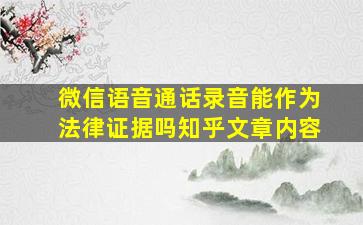 微信语音通话录音能作为法律证据吗知乎文章内容